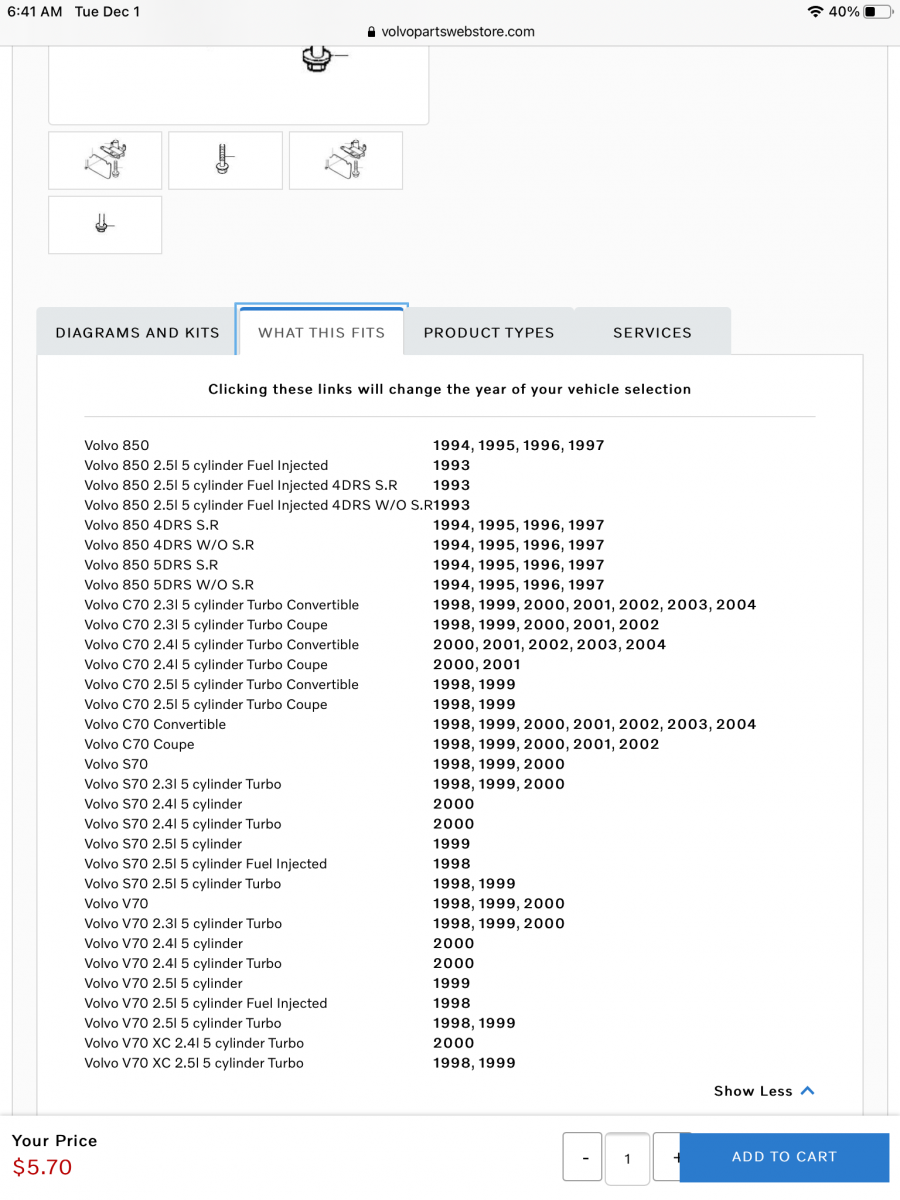 6:41 AM Tue Dec 1
40%
volvopartswebstore.com

DIAGRAMS AND KITS
WHAT THIS FITS
PRODUCT TYPES
SERVICES

Clicking these links will change the year of your vehicle selection

| | |
|---|---|
| Volvo 850 | 1994, 1995, 1996, 1997 |
| Volvo 850 2.5l 5 cylinder Fuel Injected | 1993 |
| Volvo 850 2.5l 5 cylinder Fuel Injected 4DRS S.R | 1993 |
| Volvo 850 2.5l 5 cylinder Fuel Injected 4DRS W/O S.R | 1993 |
| Volvo 850 4DRS S.R | 1994, 1995, 1996, 1997 |
| Volvo 850 4DRS W/O S.R | 1994, 1995, 1996, 1997 |
| Volvo 850 5DRS S.R | 1994, 1995, 1996, 1997 |
| Volvo 850 5DRS W/O S.R | 1994, 1995, 1996, 1997 |
| Volvo C70 2.3l 5 cylinder Turbo Convertible | 1998, 1999, 2000, 2001, 2002, 2003, 2004 |
| Volvo C70 2.3l 5 cylinder Turbo Coupe | 1998, 1999, 2000, 2001, 2002 |
| Volvo C70 2.4l 5 cylinder Turbo Convertible | 2000, 2001, 2002, 2003, 2004 |
| Volvo C70 2.4l 5 cylinder Turbo Coupe | 2000, 2001 |
| Volvo C70 2.5l 5 cylinder Turbo Convertible | 1998, 1999 |
| Volvo C70 2.5l 5 cylinder Turbo Coupe | 1998, 1999 |
| Volvo C70 Convertible | 1998, 1999, 2000, 2001, 2002, 2003, 2004 |
| Volvo C70 Coupe | 1998, 1999, 2000, 2001, 2002 |
| Volvo S70 | 1998, 1999, 2000 |
| Volvo S70 2.3l 5 cylinder Turbo | 1998, 1999, 2000 |
| Volvo S70 2.4l 5 cylinder | 2000 |
| Volvo S70 2.4l 5 cylinder Turbo | 2000 |
| Volvo S70 2.5l 5 cylinder | 1999 |
| Volvo S70 2.5l 5 cylinder Fuel Injected | 1998 |
| Volvo S70 2.5l 5 cylinder Turbo | 1998, 1999 |
| Volvo V70 | 1998, 1999, 2000 |
| Volvo V70 2.3l 5 cylinder Turbo | 1998, 1999, 2000 |
| Volvo V70 2.4l 5 cylinder | 2000 |
| Volvo V70 2.4l 5 cylinder Turbo | 2000 |
| Volvo V70 2.5l 5 cylinder | 1999 |
| Volvo V70 2.5l 5 cylinder Fuel Injected | 1998 |
| Volvo V70 2.5l 5 cylinder Turbo | 1998, 1999 |
| Volvo V70 XC 2.4l 5 cylinder Turbo | 2000 |
| Volvo V70 XC 2.5l 5 cylinder Turbo | 1998, 1999 |

Show Less

Your Price
$5.70
-
1
+
ADD TO CART